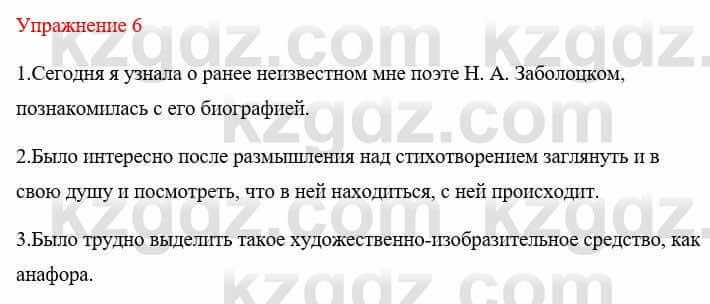 Упражнение 6

1.Сегодня я узнала о ранее неизвестном мне поэте Н. А. Заболоцком, познакомилась с его биографией.

2.Было интересно после размышления над стихотворением заглянуть и в свою душу и посмотреть, что в ней находиться, с ней происходит.

3.Было трудно выделить такое художественно-изобразительное средство, как анафора.

kzgdz.com kzgdz.com kzgdz.com kzgdz.com kzgdz.com